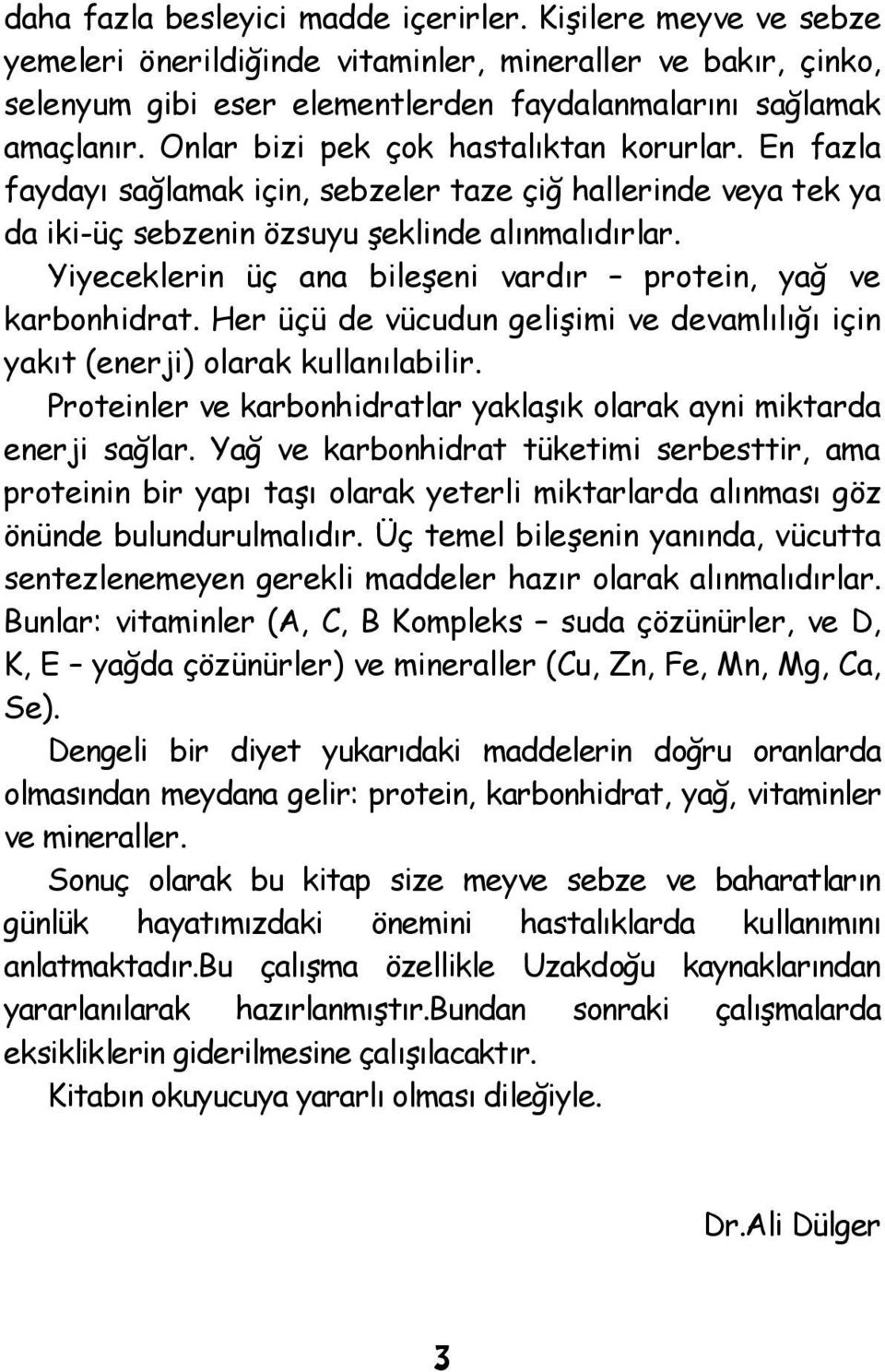 daha fazla besleyici madde içerirler. Kişilere meyve ve sebze yemeleri önerildiğinde vitaminler, mineraller ve bakır, çinko, selenyum gibi eser elementlerden faydalanmalarını sağlamak amaçlanır. Onlar bizi pek çok hastalıktan korurlar. En fazla faydayı sağlamak için, sebzeler taze çiğ hallerinde veya tek ya da iki-üç sebzenin özsuyu şeklinde alınmalıdırlar.

Yiyeceklerin üç ana bileşeni vardır – protein, yağ ve karbonhidrat. Her üçü de vücudun gelişimi ve devamlılığı için yakıt (enerji) olarak kullanılabilir.

Proteinler ve karbonhidratlar yaklaşık olarak ayni miktarda enerji sağlar. Yağ ve karbonhidrat tüketimi serbesttir, ama proteinin bir yapı taşı olarak yeterli miktarlarda alınması göz önünde bulundurulmalıdır. Üç temel bileşenin yanında, vücutta sentezlenemeyen gerekli maddeler hazır olarak alınmalıdırlar. Bunlar: vitaminler (A, C, B Kompleks – suda çözünürler, ve D, K, E – yağda çözünürler) ve mineraller (Cu, Zn, Fe, Mn, Mg, Ca, Se).

Dengeli bir diyet yukarıdaki maddelerin doğru oranlarda olmasından meydana gelir: protein, karbonhidrat, yağ, vitaminler ve mineraller.

Sonuç olarak bu kitap size meyve sebze ve baharatların günlük hayatımızdaki önemini hastalıklarda kullanımını anlatmaktadır.Bu çalışma özellikle Uzakdoğu kaynaklarından yararlanılarak hazırlanmıştır.Bundan sonraki çalışmalarda eksikliklerin giderilmesine çalışılacaktır.

Kitabın okuyucuya yararlı olması dileğiyle.

Dr.Ali Dülger

3